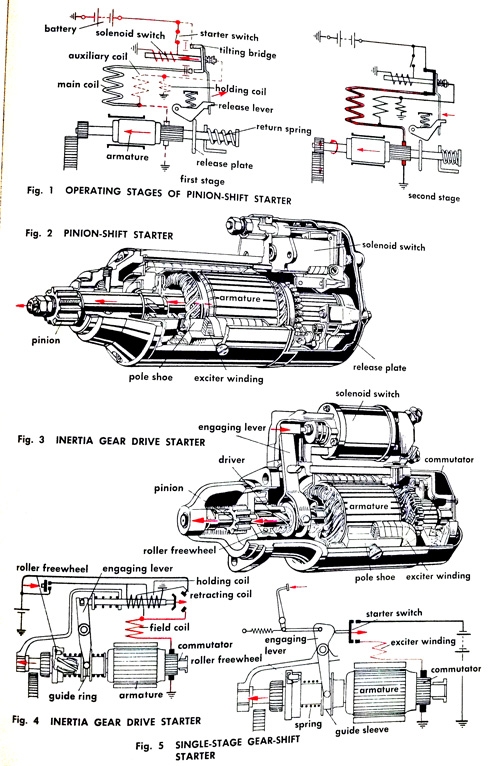 battery
solenoid switch
starter switch
tilting bridge
auxiliary coil
main coil
holding coil
release lever
return spring
armature
release plate
first stage
second stage

Fig. 1 OPERATING STAGES OF PINION-SHIFT STARTER

Fig. 2 PINION-SHIFT STARTER

solenoid switch
armature
pinion
pole shoe
exciter winding
release plate

Fig. 3 INERTIA GEAR DRIVE STARTER

solenoid switch
engaging lever
driver
commutator
pinion
armature
roller freewheel
pole shoe
exciter winding

roller freewheel
engaging lever
holding coil
retracting coil
field coil
commutator
roller freewheel
guide ring
armature

Fig. 4 INERTIA GEAR DRIVE STARTER

starter switch
engaging lever
exciter winding
commutator
armature
spring
guide sleeve

Fig. 5 SINGLE-STAGE GEAR-SHIFT STARTER